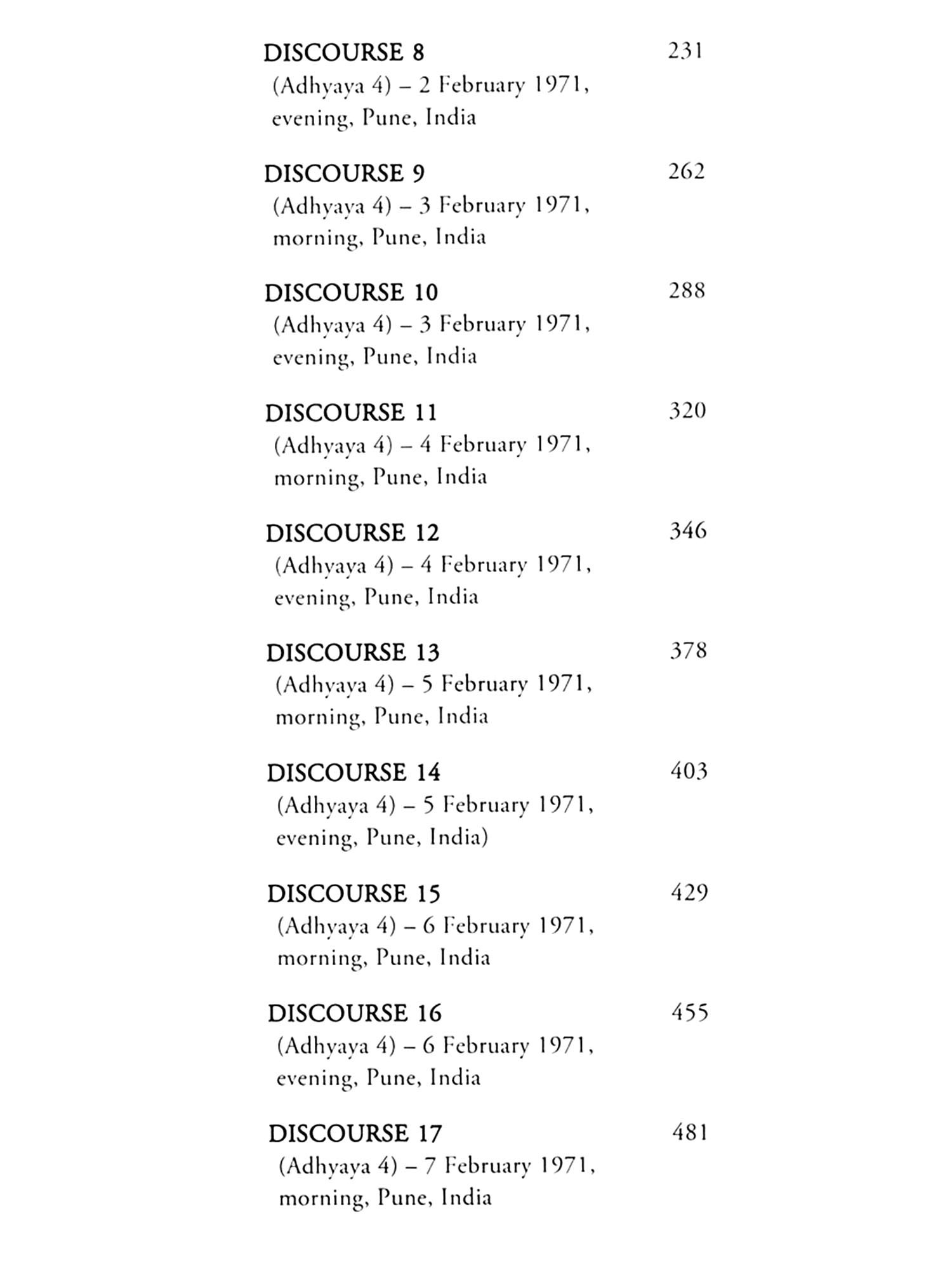 DISCOURSE 8 231
(Adhyaya 4) – 2 February 1971, evening, Pune, India

DISCOURSE 9 262
(Adhyaya 4) – 3 February 1971, morning, Pune, India

DISCOURSE 10 288
(Adhyaya 4) – 3 February 1971, evening, Pune, India

DISCOURSE 11 320
(Adhyaya 4) – 4 February 1971, morning, Pune, India

DISCOURSE 12 346
(Adhyaya 4) – 4 February 1971, evening, Pune, India

DISCOURSE 13 378
(Adhyaya 4) – 5 February 1971, morning, Pune, India

DISCOURSE 14 403
(Adhyaya 4) – 5 February 1971, evening, Pune, India)

DISCOURSE 15 429
(Adhyaya 4) – 6 February 1971, morning, Pune, India

DISCOURSE 16 455
(Adhyaya 4) – 6 February 1971, evening, Pune, India

DISCOURSE 17 481
(Adhyaya 4) – 7 February 1971, morning, Pune, India